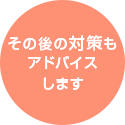 その後の対策も
アドバイス
します